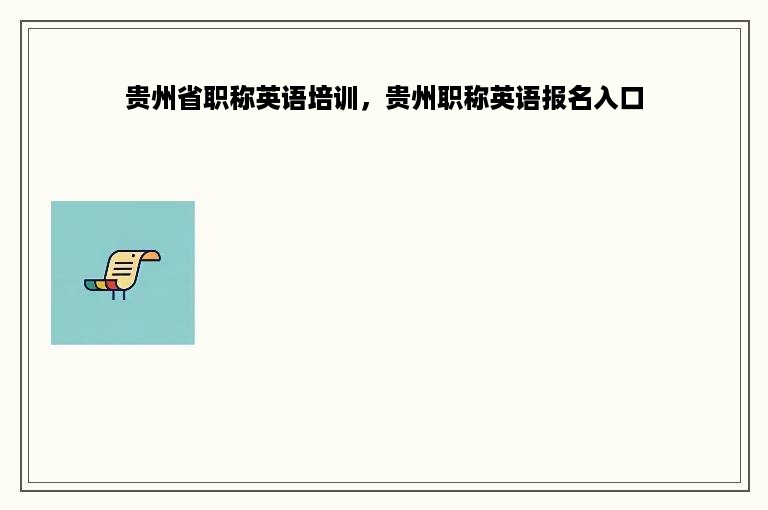 贵州省职称英语培训，贵州职称英语报名入口